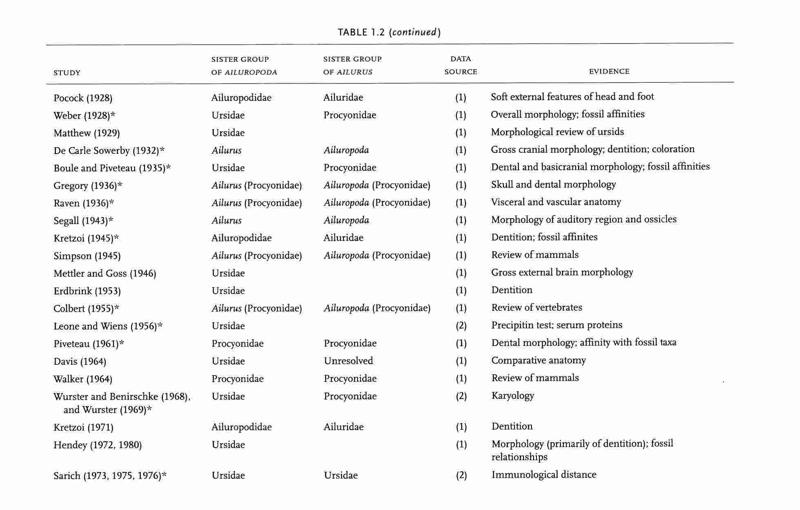 TABLE 1.2 (continued)

| STUDY | SISTER GROUP OF AILUROPODA | SISTER GROUP OF AILURUS | DATA SOURCE | EVIDENCE |
|---|---|---|---|---|
| Pocock (1928) | Ailuropodidae | Ailuridae | (1) | Soft external features of head and foot |
| Weber (1928)* | Ursidae | Procyonidae | (1) | Overall morphology; fossil affinities |
| Matthew (1929) | Ursidae | | (1) | Morphological review of ursids |
| De Carle Sowerby (1932)* | Ailurus | Ailuropoda | (1) | Gross cranial morphology; dentition; coloration |
| Boule and Piveteau (1935)* | Ursidae | Procyonidae | (1) | Dental and basicranial morphology; fossil affinities |
| Gregory (1936)* | Ailurus (Procyonidae) | Ailuropoda (Procyonidae) | (1) | Skull and dental morphology |
| Raven (1936)* | Ailurus (Procyonidae) | Ailuropoda (Procyonidae) | (1) | Visceral and vascular anatomy |
| Segall (1943)* | Ailurus | Ailuropoda | (1) | Morphology of auditory region and ossicles |
| Kretzoi (1945)* | Ailuropodidae | Ailuridae | (1) | Dentition; fossil affinites |
| Simpson (1945) | Ailurus (Procyonidae) | Ailuropoda (Procyonidae) | (1) | Review of mammals |
| Mettler and Goss (1946) | Ursidae | | (1) | Gross external brain morphology |
| Erdbrink (1953) | Ursidae | | (1) | Dentition |
| Colbert (1955)* | Ailurus (Procyonidae) | Ailuropoda (Procyonidae) | (1) | Review of vertebrates |
| Leone and Wiens (1956)* | Ursidae | | (2) | Precipitin test; serum proteins |
| Piveteau (1961)* | Procyonidae | Procyonidae | (1) | Dental morphology; affinity with fossil taxa |
| Davis (1964) | Ursidae | Unresolved | (1) | Comparative anatomy |
| Walker (1964) | Procyonidae | Procyonidae | (1) | Review of mammals |
| Wurster and Benirschke (1968), and Wurster (1969)* | Ursidae | Procyonidae | (2) | Karyology |
| Kretzoi (1971) | Ailuropodidae | Ailuridae | (1) | Dentition |
| Hendey (1972, 1980) | Ursidae | | (1) | Morphology (primarily of dentition); fossil relationships |
| Sarich (1973, 1975, 1976)* | Ursidae | Ursidae | (2) | Immunological distance |